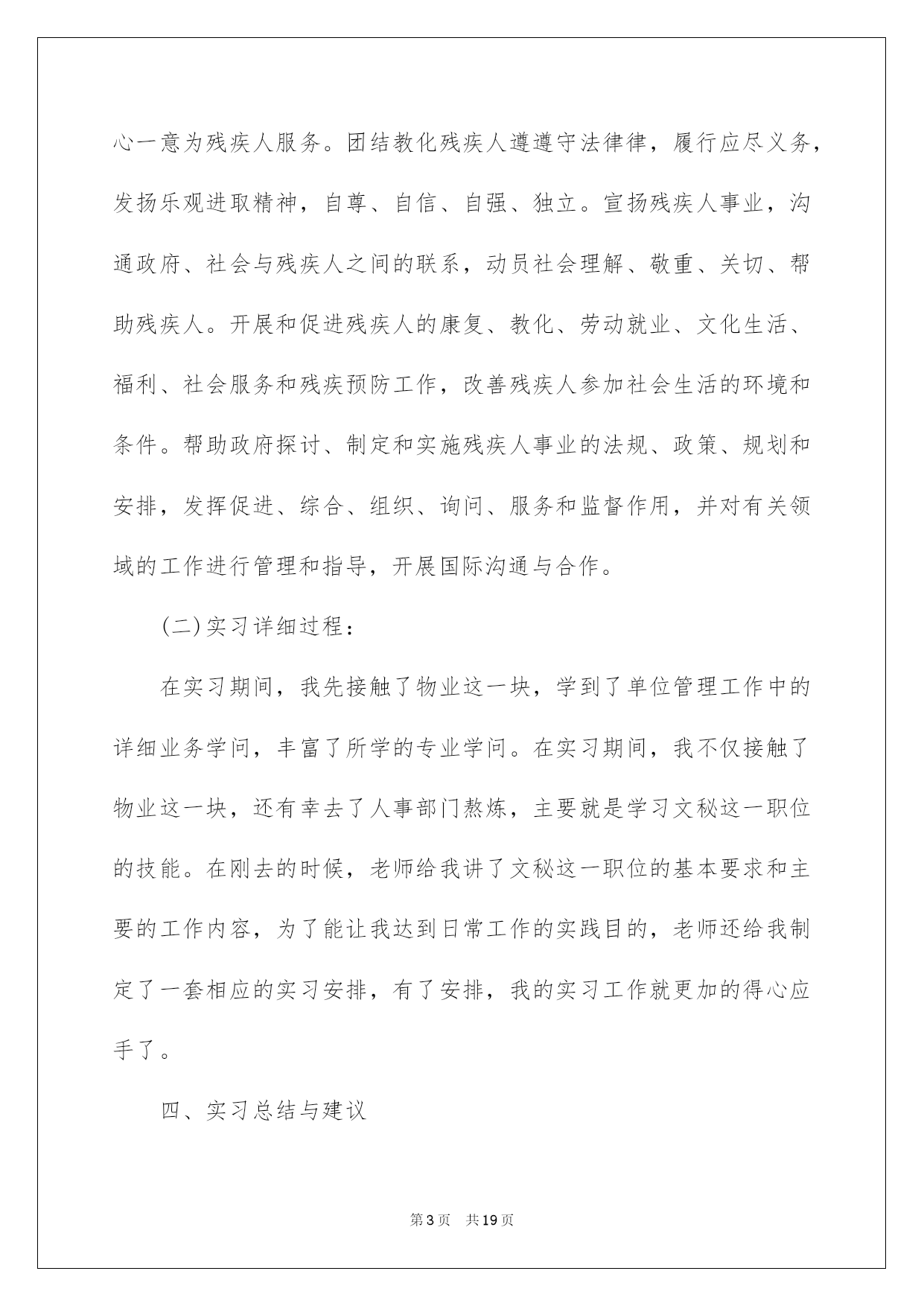 心一意为残疾人服务。团结教化残疾人遵遵守法律律，履行应尽义务，发扬乐观进取精神，自尊、自信、自强、独立。宣扬残疾人事业，沟通政府、社会与残疾人之间的联系，动员社会理解、敬重、关切、帮助残疾人。开展和促进残疾人的康复、教化、劳动就业、文化生活、福利、社会服务和残疾预防工作，改善残疾人参加社会生活的环境和条件。帮助政府探讨、制定和实施残疾人事业的法规、政策、规划和安排，发挥促进、综合、组织、询问、服务和监督作用，并对有关领域的工作进行管理和指导，开展国际沟通与合作。

(二)实习详细过程：

在实习期间，我先接触了物业这一块，学到了单位管理工作中的详细业务学问，丰富了所学的专业学问。在实习期间，我不仅接触了物业这一块，还有幸去了人事部门熬炼，主要就是学习文秘这一职位的技能。在刚去的时候，老师给我讲了文秘这一职位的基本要求和主要的工作内容，为了能让我达到日常工作的实践目的，老师还给我制定了一套相应的实习安排，有了安排，我的实习工作就更加的得心应手了。

四、实习总结与建议

第3页 共19页